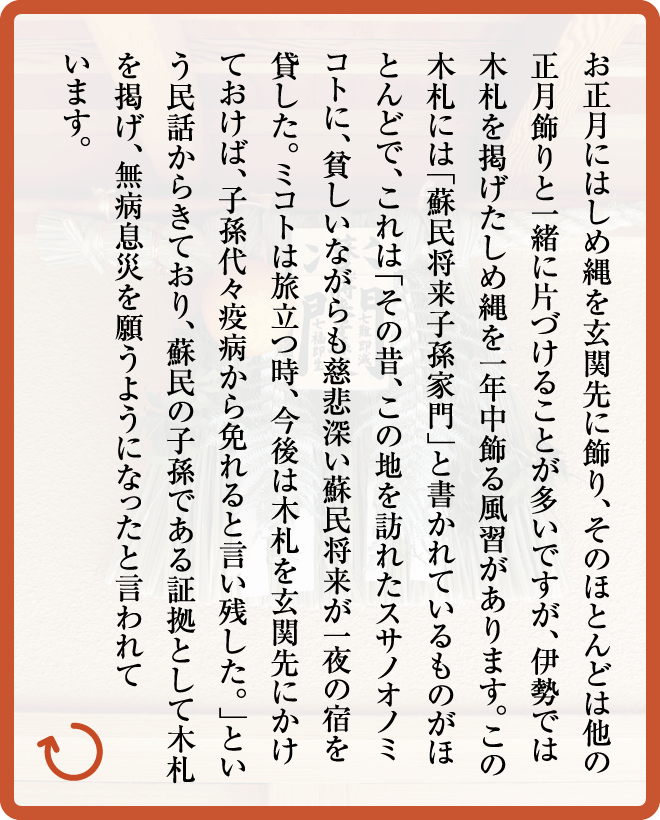 お正月にはしめ縄を玄関先に飾り、そのほとんどは他の正月飾りと一緒に片づけることが多いですが、伊勢では木札を掲げたしめ縄を一年中飾る風習があります。この木札には「蘇民将来子孫家門」と書かれているものがほとんどで、これは「その昔、この地を訪れたスサノオノミコトに、貧しいながらも慈悲深い蘇民将来が一夜の宿を貸した。ミコトは旅立つ時、今後は木札を玄関先にかけておけば、子孫代々疫病から免れると言い残した。」という民話からきており、蘇民の子孫である証拠として木札を掲げ、無病息災を願うようになったと言われています。